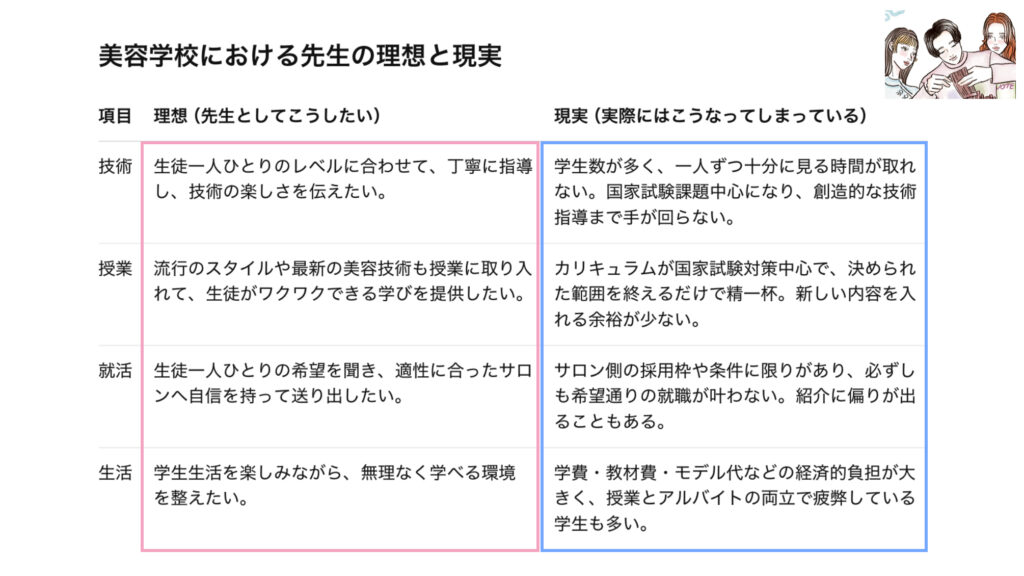 美容学校における先生の理想と現実

| 項目 | 理想（先生としてこうしたい） | 現実（実際にはこうなってしまっている） |
|---|---|---|
| 技術 | 生徒一人ひとりのレベルに合わせて、丁寧に指導し、技術の楽しさを伝えたい。 | 学生数が多く、一人ずつ十分に見る時間が取れない。国家試験課題中心になり、創造的な技術指導まで手が回らない。 |
| 授業 | 流行のスタイルや最新の美容技術も授業に取り入れて、生徒がワクワクできる学びを提供したい。 | カリキュラムが国家試験対策中心で、決められた範囲を終えるだけで精一杯。新しい内容を入れる余裕が少ない。 |
| 就活 | 生徒一人ひとりの希望を聞き、適性に合ったサロンへ自信を持って送り出したい。 | サロン側の採用枠や条件に限りがあり、必ずしも希望通りの就職が叶わない。紹介に偏りが出ることもある。 |
| 生活 | 学生生活を楽しみながら、無理なく学べる環境を整えたい。 | 学費・教材費・モデル代などの経済的負担が大きく、授業とアルバイトの両立で疲弊している学生も多い。 |